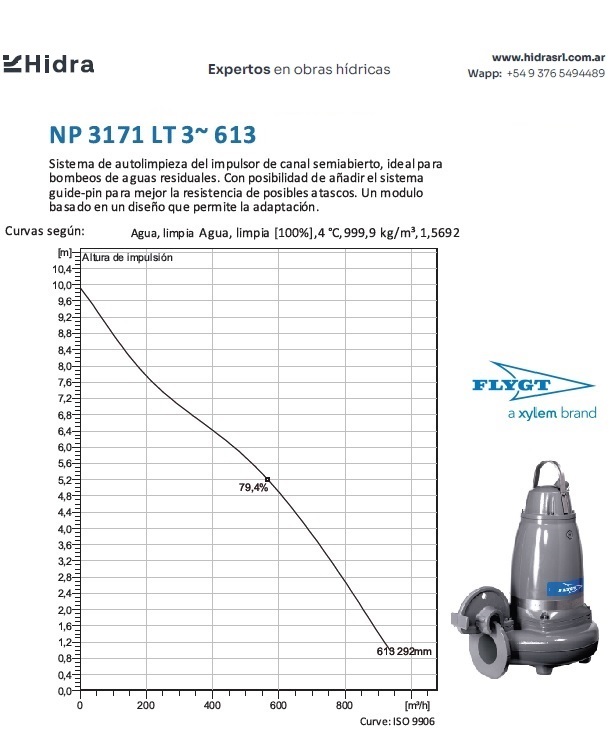 Hidra

Expertos en obras hídricas

www.hidrasrl.com.ar
Wapp: +54 9 376 5494489

NP 3171 LT 3~ 613

Sistema de autolimpieza del impulsor de canal semiabierto, ideal para bombeos de aguas residuales. Con posibilidad de añadir el sistema guide-pin para mejor la resistencia de posibles atascos. Un modulo basado en un diseño que permite la adaptación.

Curvas según: Agua, limpia Agua, limpia [100%], 4 °C, 999,9 kg/m³, 1,5692

[m] Altura de impulsión
10,4
10,0
9,6
9,2
8,8
8,4
8,0
7,6
7,2
6,8
6,4
6,0
5,6
5,2
4,8
4,4
4,0
3,6
3,2
2,8
2,4
2,0
1,6
1,2
0,8
0,4
0,0

79,4%

613 292mm

0 200 400 600 800 [m³/h]

Curve: ISO 9906

FLYGT
a xylem brand

FLYGT